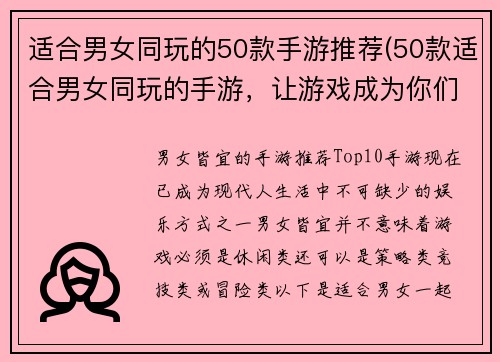 适合男女同玩的50款手游推荐(50款适合男女同玩的手游，让游戏成为你们

男女皆宜的手游推荐Top10手游现在已成为现代人生活中不可缺少的娱乐方式之一男女皆宜并不意味着游戏必须是休闲类还可以是策略类竞技类或冒险类以下是适合男女一起